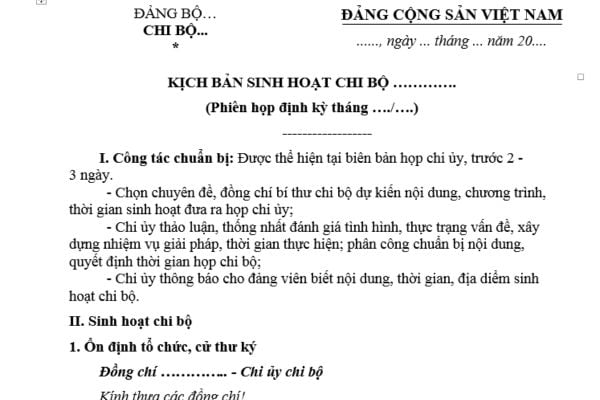 ĐẢNG BỘ…
CHI BỘ...
*

ĐẢNG CỘNG SẢN VIỆT NAM

......, ngày ... tháng ... năm 20....

KỊCH BẢN SINH HOẠT CHI BỘ ………….
(Phiên họp định kỳ tháng …./….)

-------------------

I. Công tác chuẩn bị: Được thể hiện tại biên bản họp chi ủy, trước 2 - 3 ngày.

- Chọn chuyên đề, đồng chí bí thư chi bộ dự kiến nội dung, chương trình, thời gian sinh hoạt đưa ra họp chi ủy;

- Chi ủy thảo luận, thống nhất đánh giá tình hình, thực trạng vấn đề, xây dựng nhiệm vụ giải pháp, thời gian thực hiện; phân công chuẩn bị nội dung, quyết định thời gian họp chi bộ;

- Chi ủy thông báo cho đảng viên biết nội dung, thời gian, địa điểm sinh hoạt chi bộ.

II. Sinh hoạt chi bộ

1. Ổn định tổ chức, cử thư ký

Đồng chí ………….. - Chi ủy chi bộ

Kính thưa các đồng chí!